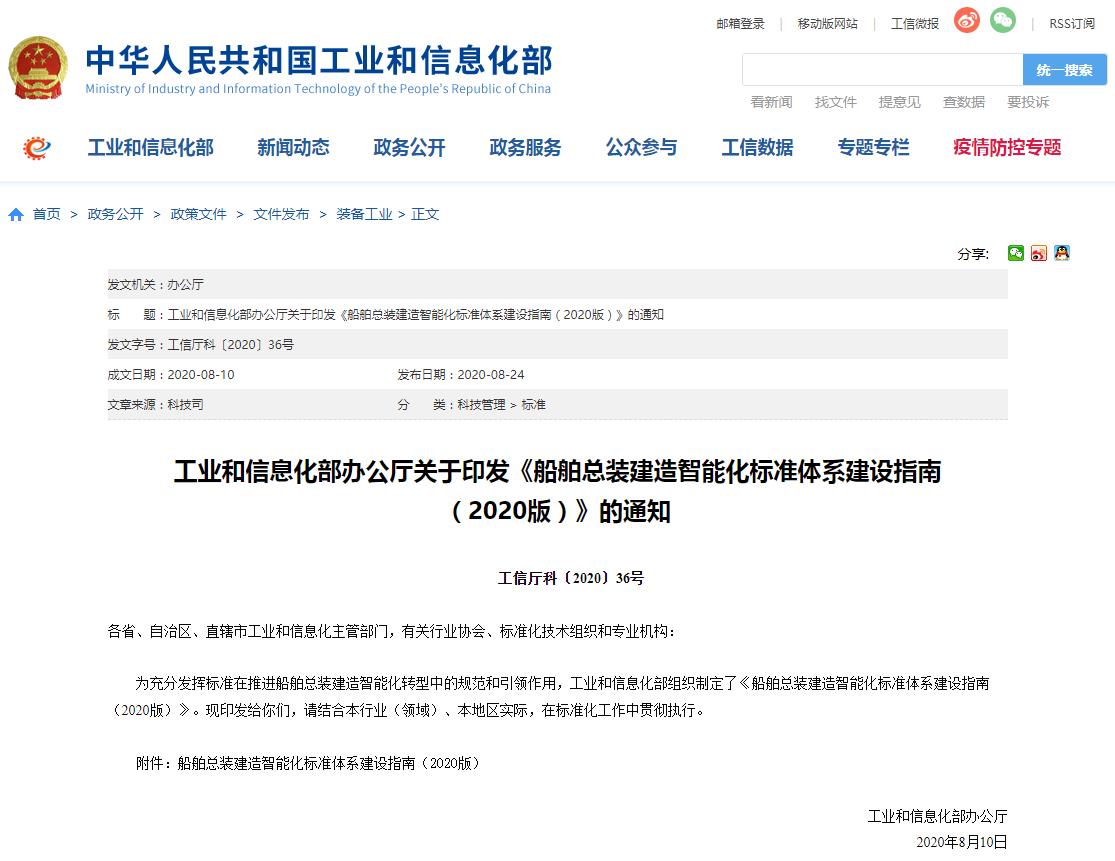 邮箱登录 | 移动版网站 | 工信微报 | RSS订阅

中华人民共和国工业和信息化部
Ministry of Industry and Information Technology of the People's Republic of China

统一搜索

看新闻 找文件 提意见 查数据 要投诉

工业和信息化部 新闻动态 政务公开 政务服务 公众参与 工信数据 专题专栏 疫情防控专题

首页 > 政务公开 > 政策文件 > 文件发布 > 装备工业 > 正文

分享:

发文机关：办公厅

标 题：工业和信息化部办公厅关于印发《船舶总装建造智能化标准体系建设指南（2020版）》的通知

发文字号：工信厅科〔2020〕36号

成文日期：2020-08-10 发布日期：2020-08-24

文章来源：科技司 分 类：科技管理 > 标准

工业和信息化部办公厅关于印发《船舶总装建造智能化标准体系建设指南（2020版）》的通知

工信厅科〔2020〕36号

各省、自治区、直辖市工业和信息化主管部门，有关行业协会、标准化技术组织和专业机构：

为充分发挥标准在推进船舶总装建造智能化转型中的规范和引领作用，工业和信息化部组织制定了《船舶总装建造智能化标准体系建设指南（2020版）》。现印发给你们，请结合本行业（领域）、本地区实际，在标准化工作中贯彻执行。

附件：船舶总装建造智能化标准体系建设指南（2020版）

工业和信息化部办公厅
2020年8月10日